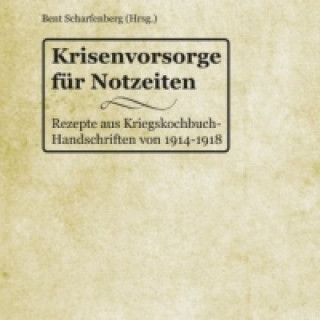 Bent Scharfenberg (Hrsg.)

Krisenvorsorge für Notzeiten

Rezepte aus Kriegskochbuch-Handschriften von 1914-1918